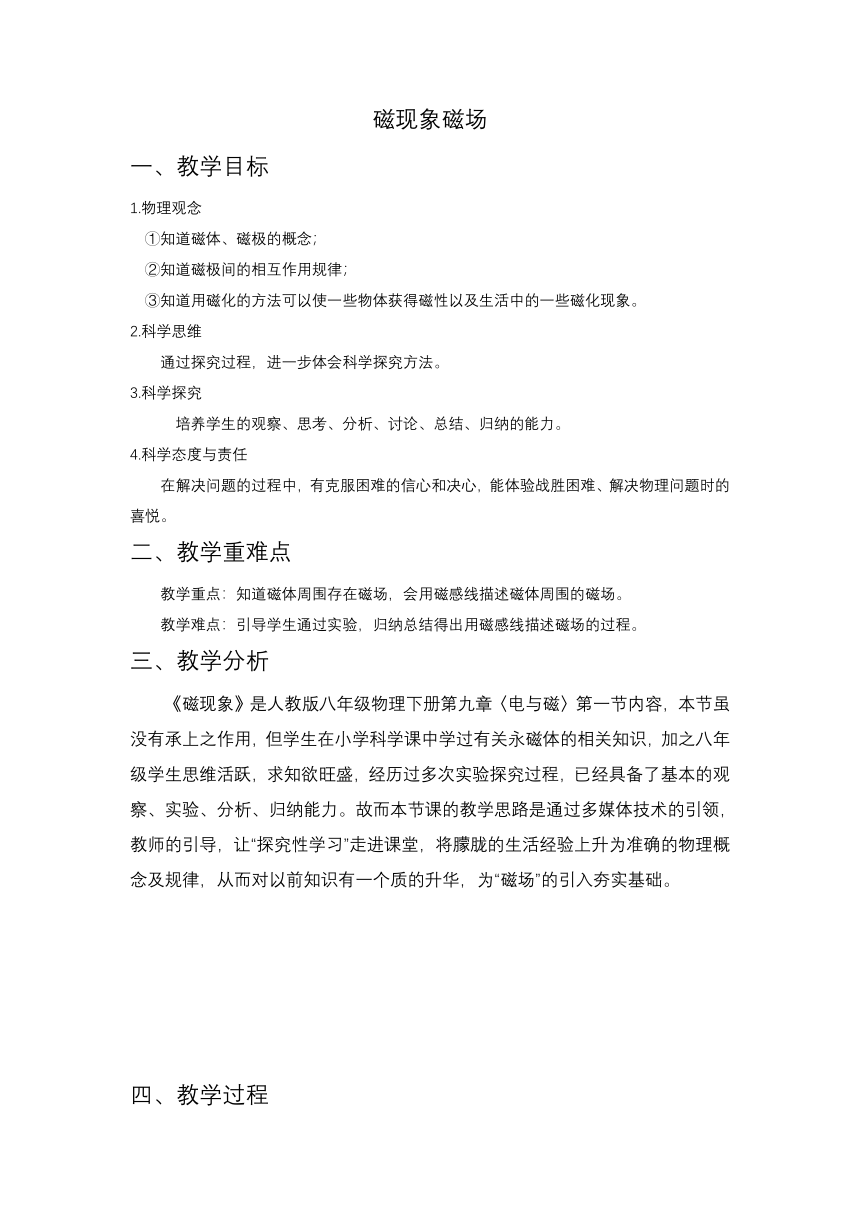 磁现象磁场

一、教学目标

1.物理观念

①知道磁体、磁极的概念;

②知道磁极间的相互作用规律;

③知道用磁化的方法可以使一些物体获得磁性以及生活中的一些磁化现象。

2.科学思维

通过探究过程，进一步体会科学探究方法。

3.科学探究

培养学生的观察、思考、分析、讨论、总结、归纳的能力。

4.科学态度与责任

在解决问题的过程中，有克服困难的信心和决心，能体验战胜困难、解决物理问题时的喜悦。

二、教学重难点

教学重点：知道磁体周围存在磁场，会用磁感线描述磁体周围的磁场。

教学难点：引导学生通过实验，归纳总结得出用磁感线描述磁场的过程。

三、教学分析

《磁现象》是人教版八年级物理下册第九章〈电与磁〉第一节内容，本节虽没有承上之作用，但学生在小学科学课中学过有关永磁体的相关知识，加之八年级学生思维活跃，求知欲旺盛，经历过多次实验探究过程，已经具备了基本的观察、实验、分析、归纳能力。故而本节课的教学思路是通过多媒体技术的引领，教师的引导，让“探究性学习”走进课堂，将朦胧的生活经验上升为准确的物理概念及规律，从而对以前知识有一个质的升华，为“磁场”的引入夯实基础。

四、教学过程